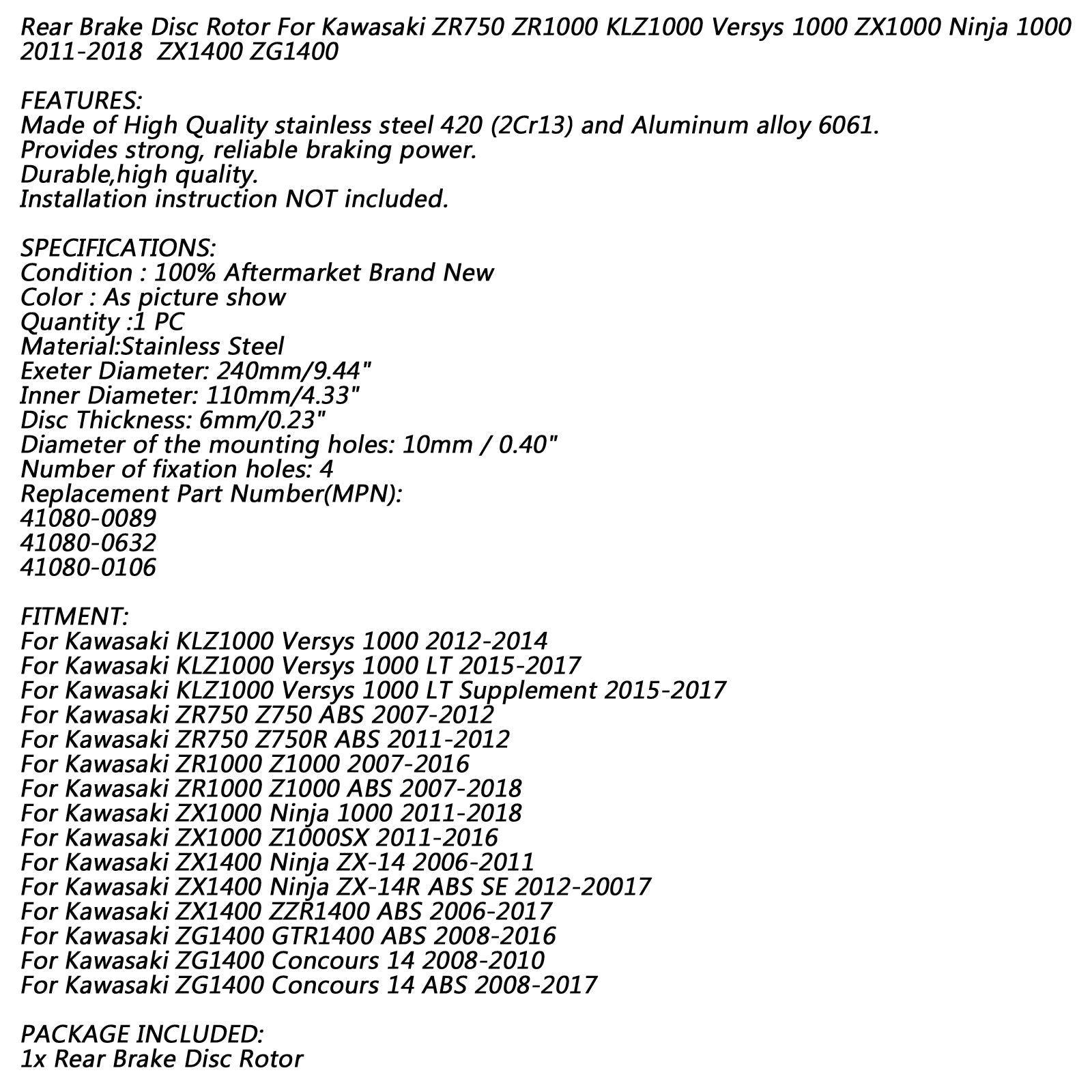 Rear Brake Disc Rotor For Kawasaki ZR750 ZR1000 KLZ1000 Versys 1000 ZX1000 Ninja 1000 2011-2018 ZX1400 ZG1400

FEATURES:
Made of High Quality stainless steel 420 (2Cr13) and Aluminum alloy 6061.
Provides strong, reliable braking power.
Durable,high quality.
Installation instruction NOT included.

SPECIFICATIONS:
Condition : 100% Aftermarket Brand New
Color : As picture show
Quantity :1 PC
Material:Stainless Steel
Exeter Diameter: 240mm/9.44"
Inner Diameter: 110mm/4.33"
Disc Thickness: 6mm/0.23"
Diameter of the mounting holes: 10mm / 0.40"
Number of fixation holes: 4
Replacement Part Number(MPN):
41080-0089
41080-0632
41080-0106

FITMENT:
For Kawasaki KLZ1000 Versys 1000 2012-2014
For Kawasaki KLZ1000 Versys 1000 LT 2015-2017
For Kawasaki KLZ1000 Versys 1000 LT Supplement 2015-2017
For Kawasaki ZR750 Z750 ABS 2007-2012
For Kawasaki ZR750 Z750R ABS 2011-2012
For Kawasaki ZR1000 Z1000 2007-2016
For Kawasaki ZR1000 Z1000 ABS 2007-2018
For Kawasaki ZX1000 Ninja 1000 2011-2018
For Kawasaki ZX1000 Z1000SX 2011-2016
For Kawasaki ZX1400 Ninja ZX-14 2006-2011
For Kawasaki ZX1400 Ninja ZX-14R ABS SE 2012-20017
For Kawasaki ZX1400 ZZR1400 ABS 2006-2017
For Kawasaki ZG1400 GTR1400 ABS 2008-2016
For Kawasaki ZG1400 Concours 14 2008-2010
For Kawasaki ZG1400 Concours 14 ABS 2008-2017

PACKAGE INCLUDED:
1x Rear Brake Disc Rotor